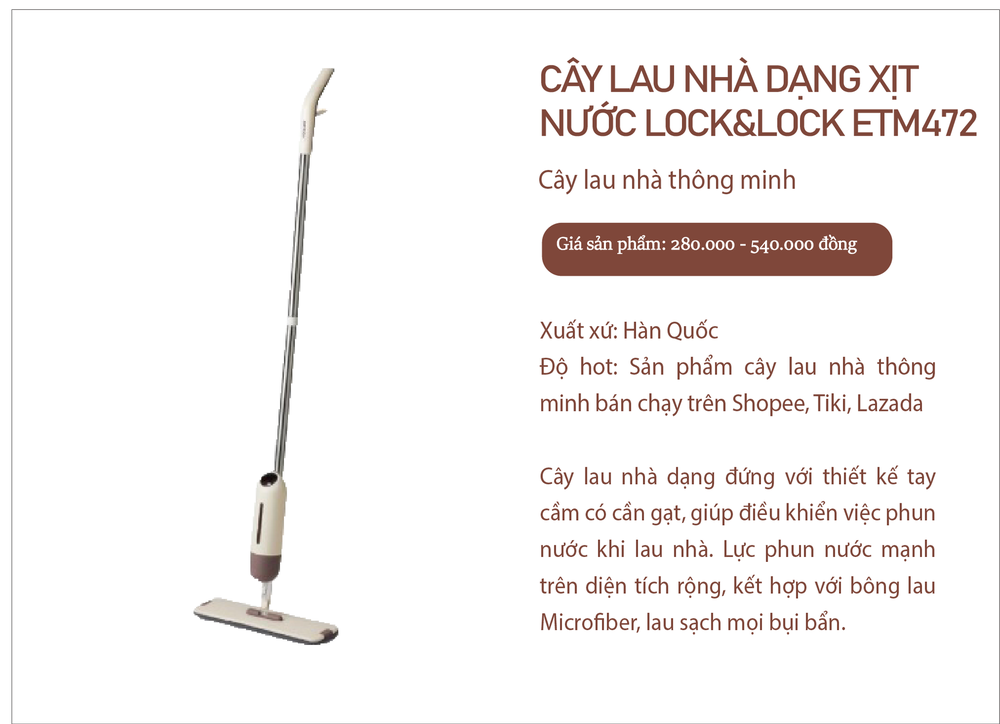 CÂY LAU NHÀ DẠNG XỊT NƯỚC LOCK&LOCK ETM472

Cây lau nhà thông minh

Giá sản phẩm: 280.000 - 540.000 đồng

Xuất xứ: Hàn Quốc
Độ hot: Sản phẩm cây lau nhà thông minh bán chạy trên Shopee, Tiki, Lazada

Cây lau nhà dạng đứng với thiết kế tay cầm có cần gạt, giúp điều khiển việc phun nước khi lau nhà. Lực phun nước mạnh trên diện tích rộng, kết hợp với bông lau Microfiber, lau sạch mọi bụi bẩn.